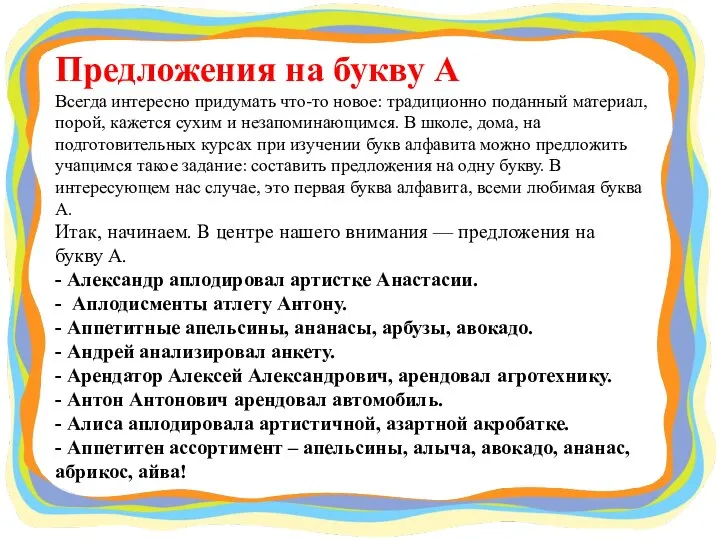 Предложения на букву А

Всегда интересно придумать что-то новое: традиционно поданный материал, порой, кажется сухим и незапоминающимся. В школе, дома, на подготовительных курсах при изучении букв алфавита можно предложить учащимся такое задание: составить предложения на одну букву. В интересующем нас случае, это первая буква алфавита, всеми любимая буква А.

Итак, начинаем. В центре нашего внимания — предложения на букву А.

- Александр аплодировал артистке Анастасии.
- Аплодисменты атлету Антону.
- Аппетитные апельсины, ананасы, арбузы, авокадо.
- Андрей анализировал анкету.
- Арендатор Алексей Александрович, арендовал агротехнику.
- Антон Антонович арендовал автомобиль.
- Алиса аплодировала артистичной, азартной акробатке.
- Аппетитен ассортимент – апельсины, алыча, авокадо, ананас, абрикос, айва!